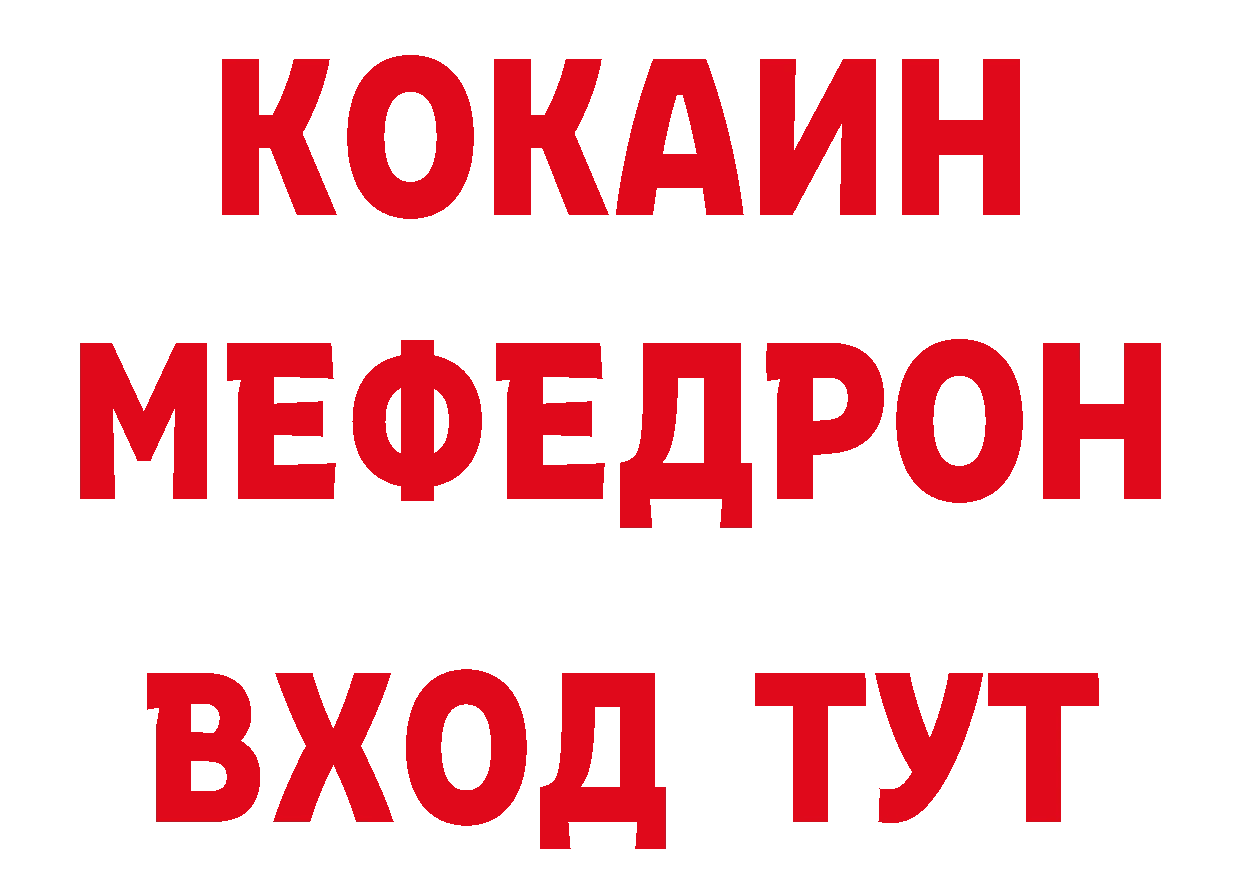 КОКАИН
МЕФЕДРОН
ВХОД ТУТ